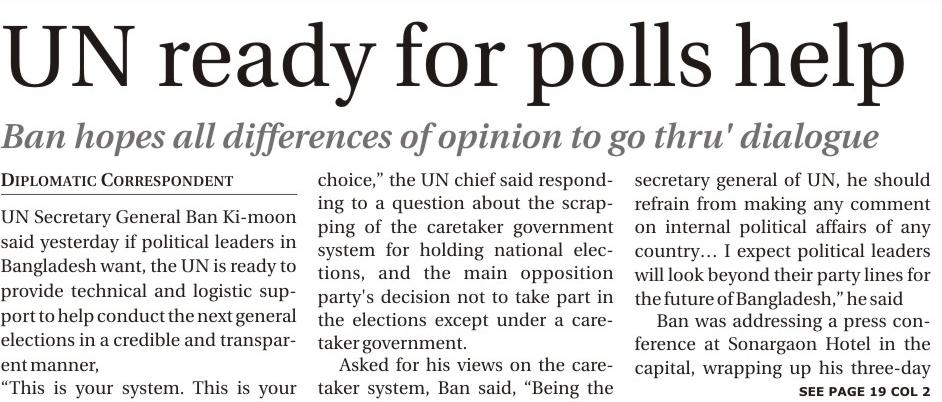 UN ready for polls help

Ban hopes all differences of opinion to go thru' dialogue

DIPLOMATIC CORRESPONDENT

UN Secretary General Ban Ki-moon said yesterday if political leaders in Bangladesh want, the UN is ready to provide technical and logistic support to help conduct the next general elections in a credible and transparent manner,

"This is your system. This is your choice," the UN chief said responding to a question about the scrapping of the caretaker government system for holding national elections, and the main opposition party's decision not to take part in the elections except under a caretaker government.

Asked for his views on the caretaker system, Ban said, "Being the secretary general of UN, he should refrain from making any comment on internal political affairs of any country… I expect political leaders will look beyond their party lines for the future of Bangladesh," he said

Ban was addressing a press conference at Sonargaon Hotel in the capital, wrapping up his three-day

SEE PAGE 19 COL 2